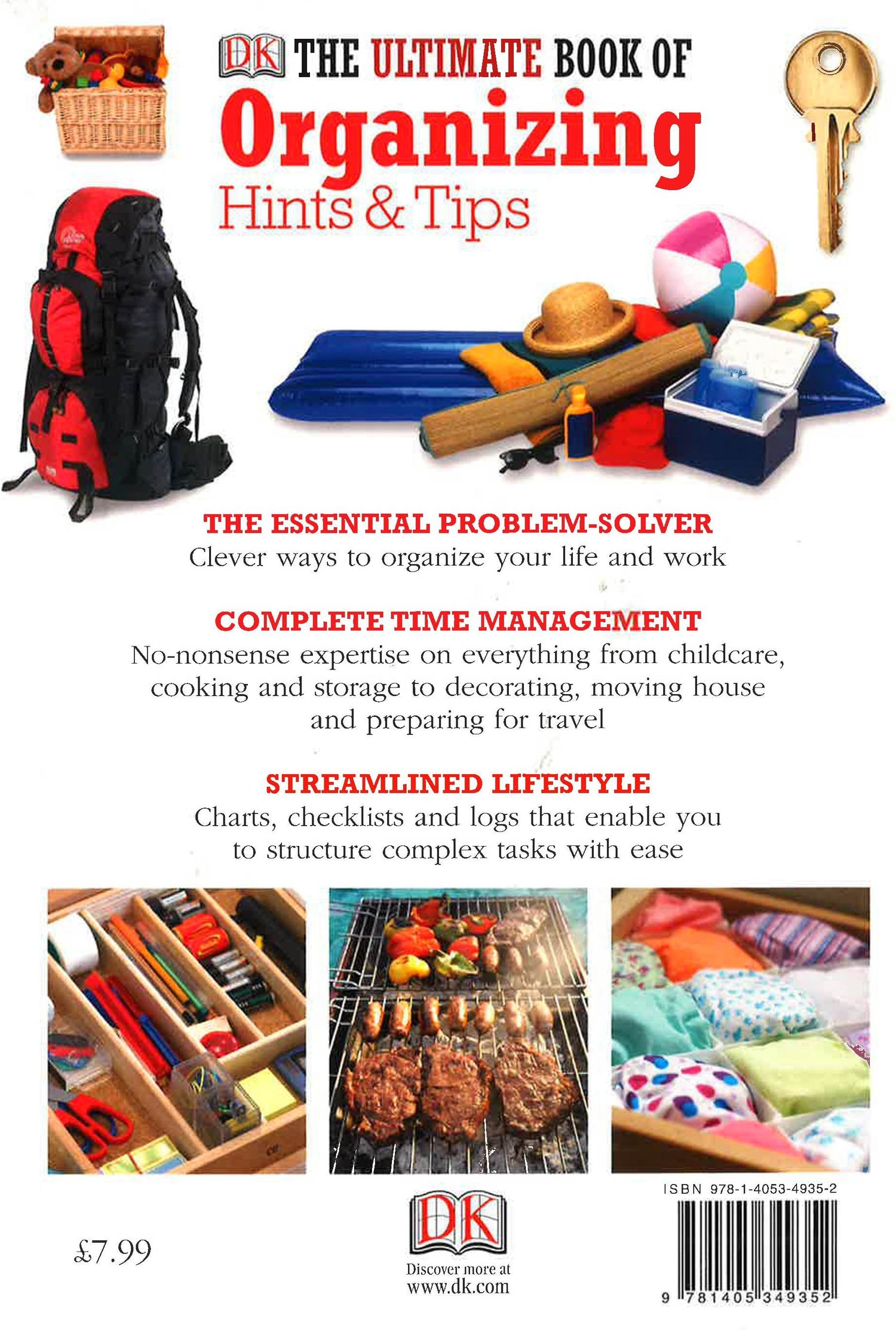 DK THE ULTIMATE BOOK OF
Organizing
Hints & Tips

THE ESSENTIAL PROBLEM-SOLVER
Clever ways to organize your life and work

COMPLETE TIME MANAGEMENT
No-nonsense expertise on everything from childcare, cooking and storage to decorating, moving house and preparing for travel

STREAMLINED LIFESTYLE
Charts, checklists and logs that enable you to structure complex tasks with ease

£7.99

DK
Discover more at
www.dk.com

ISBN 978-1-4053-4935-2

9 781405 349352